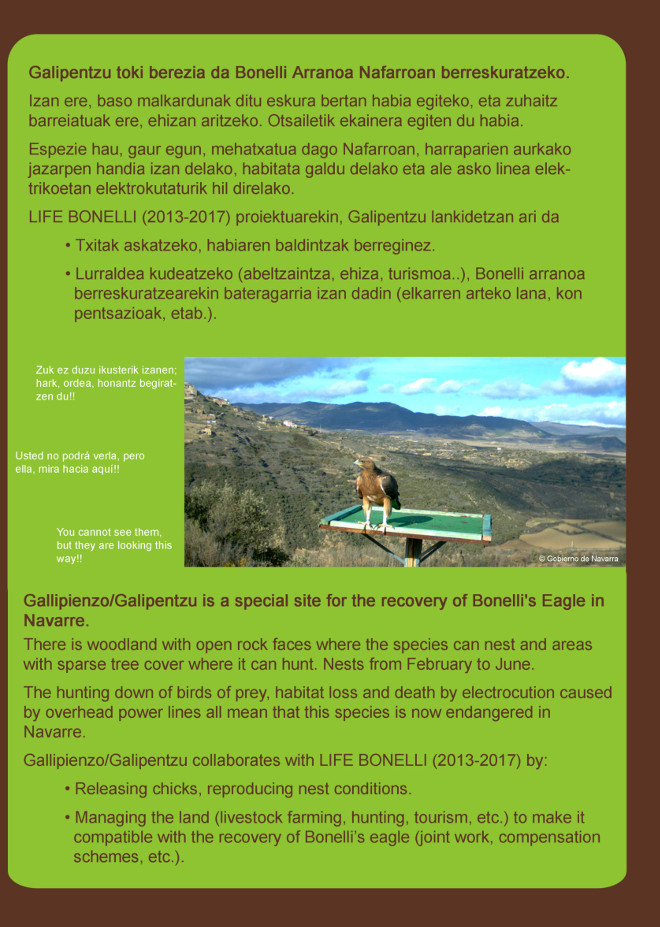 Galipentzu toki berezia da Bonelli Arranoa Nafarroan berreskuratzeko.

Izan ere, baso malkardunak ditu eskura bertan habia egiteko, eta zuhaitz barreiatuak ere, ehizan aritzeko. Otsailetik ekainera egiten du habia.

Espezie hau, gaur egun, mehatxatua dago Nafarroan, harraparien aurkako jazarpen handia izan delako, habitata galdu delako eta ale asko linea elektrikoetan elektrokutaturik hil direlako.

LIFE BONELLI (2013-2017) proiektuarekin, Galipentzu lankidetzan ari da

• Txitak askatzeko, habiaren baldintzak berreginez.

• Lurraldea kudeatzeko (abeltzaintza, ehiza, turismoa..), Bonelli arranoa berreskuratzearekin bateragarria izan dadin (elkarren arteko lana, kon pentsazioak, etab.).

Zuk ez duzu ikusterik izanen; hark, ordea, honantz begiratzen du!!

Usted no podrá verla, pero ella, mira hacia aquí!!

You cannot see them, but they are looking this way!!

© Gobierno de Navarra

Gallipienzo/Galipentzu is a special site for the recovery of Bonelli's Eagle in Navarre.

There is woodland with open rock faces where the species can nest and areas with sparse tree cover where it can hunt. Nests from February to June.

The hunting down of birds of prey, habitat loss and death by electrocution caused by overhead power lines all mean that this species is now endangered in Navarre.

Gallipienzo/Galipentzu collaborates with LIFE BONELLI (2013-2017) by:

• Releasing chicks, reproducing nest conditions.

• Managing the land (livestock farming, hunting, tourism, etc.) to make it compatible with the recovery of Bonelli's eagle (joint work, compensation schemes, etc.).